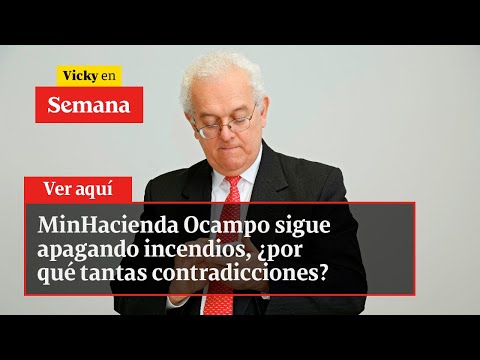 Vicky en
Semana

Ver aquí

MinHacienda Ocampo sigue apagando incendios, ¿por qué tantas contradicciones?